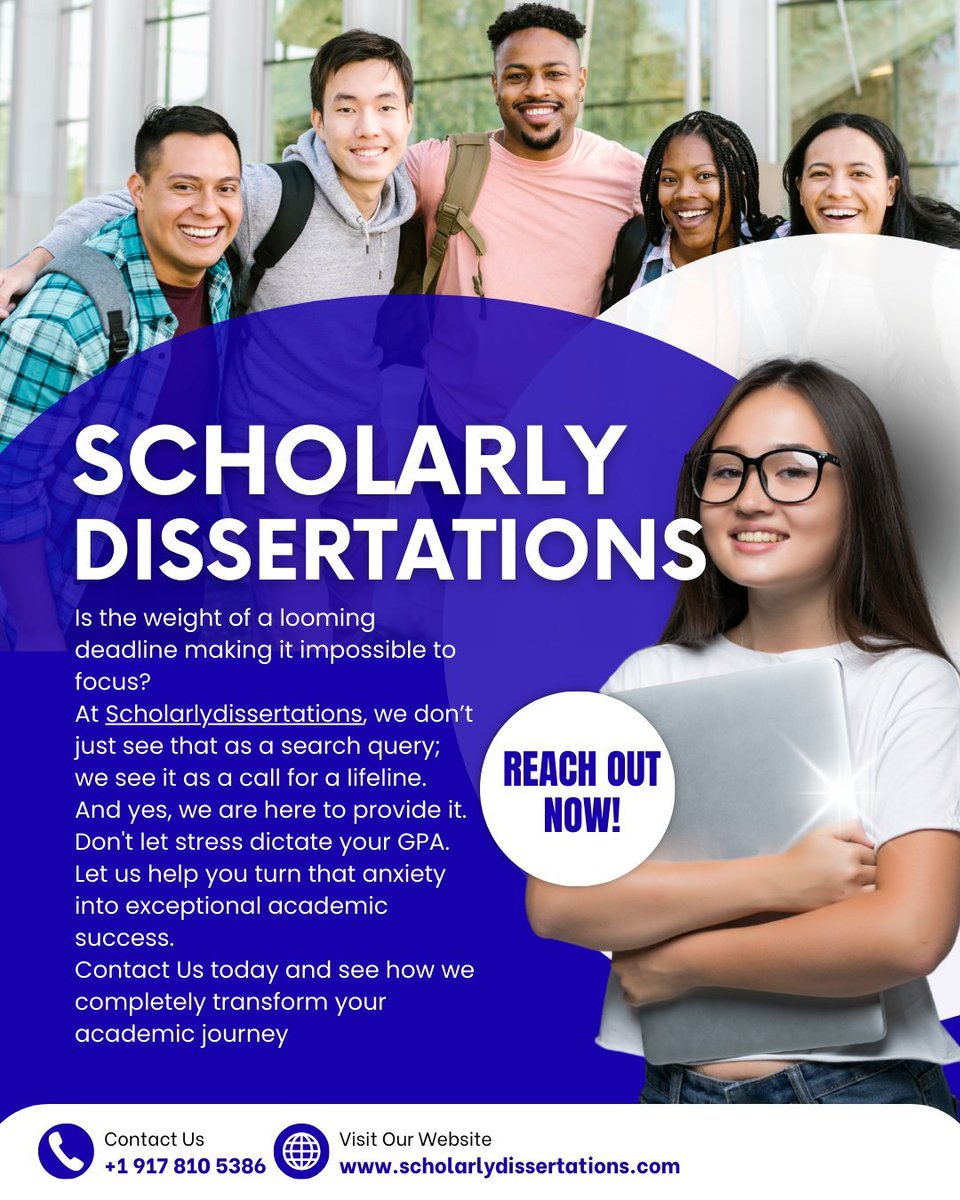 SCHOLARLY DISSERTATIONS

Is the weight of a looming deadline making it impossible to focus?
At Scholarlydissertations, we don't just see that as a search query; we see it as a call for a lifeline.
And yes, we are here to provide it.
Don't let stress dictate your GPA.
Let us help you turn that anxiety into exceptional academic success.
Contact Us today and see how we completely transform your academic journey

REACH OUT NOW!

Contact Us
+1 917 810 5386

Visit Our Website
www.scholarlydissertations.com